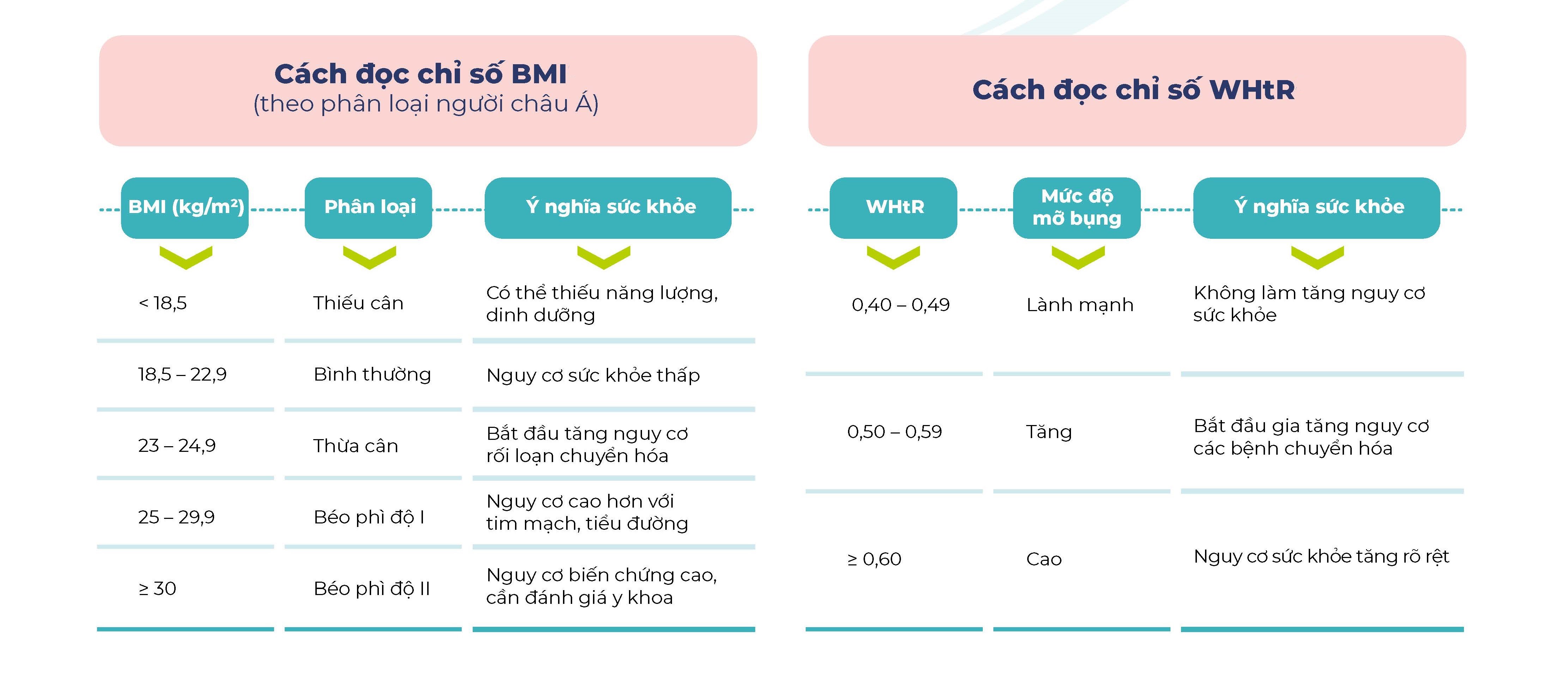 Cách đọc chỉ số BMI
(theo phân loại người châu Á)

| BMI (kg/m²) | Phân loại | Ý nghĩa sức khỏe |
|---|---|---|
| < 18,5 | Thiếu cân | Có thể thiếu năng lượng, dinh dưỡng |
| 18,5 – 22,9 | Bình thường | Nguy cơ sức khỏe thấp |
| 23 – 24,9 | Thừa cân | Bắt đầu tăng nguy cơ rối loạn chuyển hóa |
| 25 – 29,9 | Béo phì độ I | Nguy cơ cao hơn với tim mạch, tiểu đường |
| ≥ 30 | Béo phì độ II | Nguy cơ biến chứng cao, cần đánh giá y khoa |

Cách đọc chỉ số WHtR

| WHtR | Mức độ mỡ bụng | Ý nghĩa sức khỏe |
|---|---|---|
| 0,40 – 0,49 | Lành mạnh | Không làm tăng nguy cơ sức khỏe |
| 0,50 – 0,59 | Tăng | Bắt đầu gia tăng nguy cơ các bệnh chuyển hóa |
| ≥ 0,60 | Cao | Nguy cơ sức khỏe tăng rõ rệt |